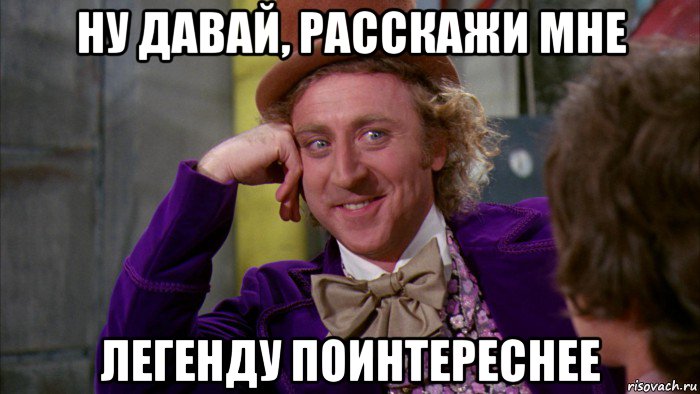 НУ ДАВАЙ, РАССКАЖИ МНЕ

ЛЕГЕНДУ ПОИНТЕРЕСНЕЕ

risovach.ru